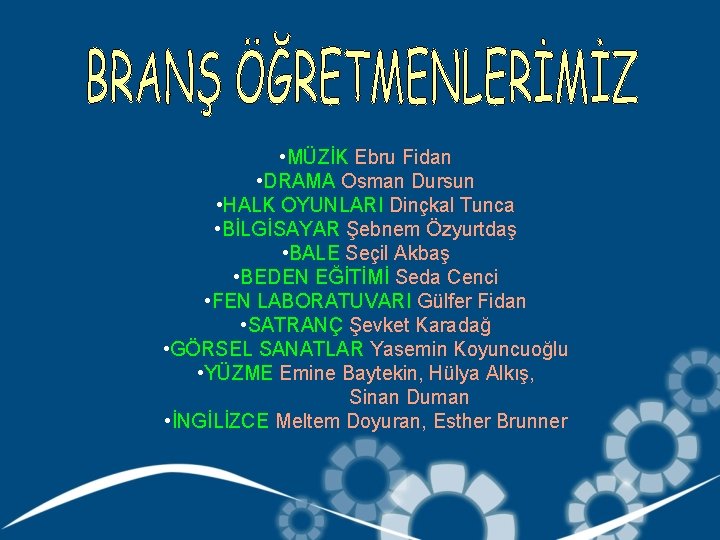 BRANŞ ÖĞRETMENLERİMİZ

•MÜZİK Ebru Fidan
•DRAMA Osman Dursun
•HALK OYUNLARI Dinçkal Tunca
•BİLGİSAYAR Şebnem Özyurtdaş
•BALE Seçil Akbaş
•BEDEN EĞİTİMİ Seda Cenci
•FEN LABORATUVARI Gülfer Fidan
•SATRANÇ Şevket Karadağ
•GÖRSEL SANATLAR Yasemin Koyuncuoğlu
•YÜZME Emine Baytekin, Hülya Alkış, Sinan Duman
•İNGİLİZCE Meltem Doyuran, Esther Brunner